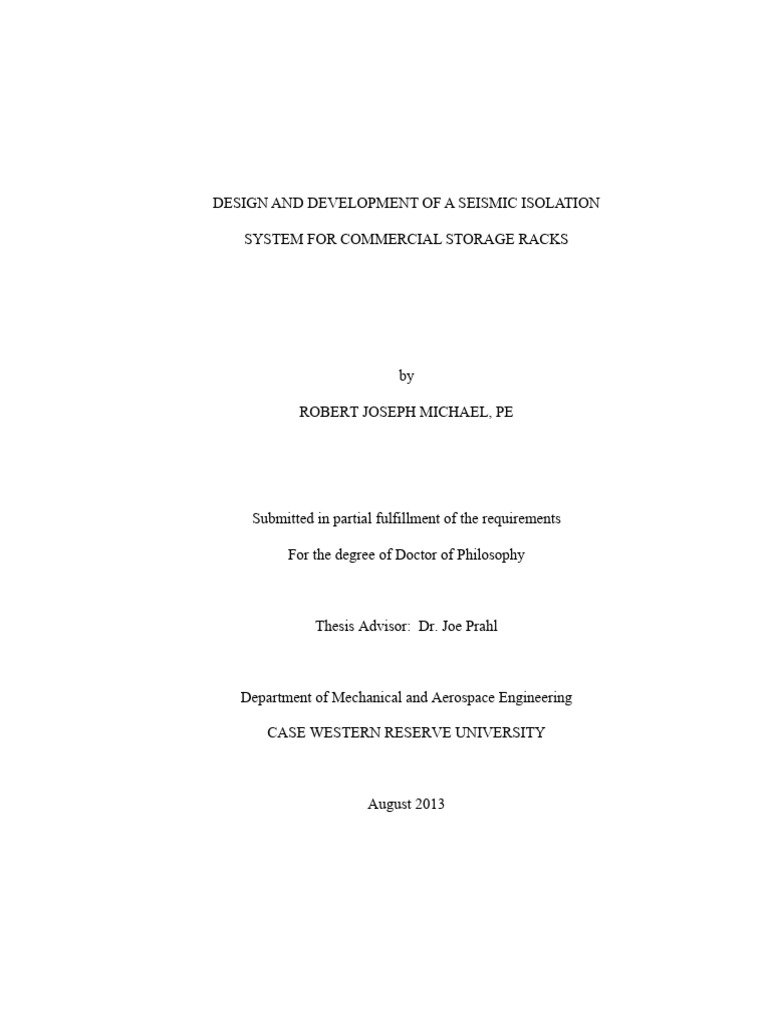 DESIGN AND DEVELOPMENT OF A SEISMIC ISOLATION SYSTEM FOR COMMERCIAL STORAGE RACKS

by

ROBERT JOSEPH MICHAEL, PE

Submitted in partial fulfillment of the requirements

For the degree of Doctor of Philosophy

Thesis Advisor: Dr. Joe Prahl

Department of Mechanical and Aerospace Engineering

CASE WESTERN RESERVE UNIVERSITY

August 2013